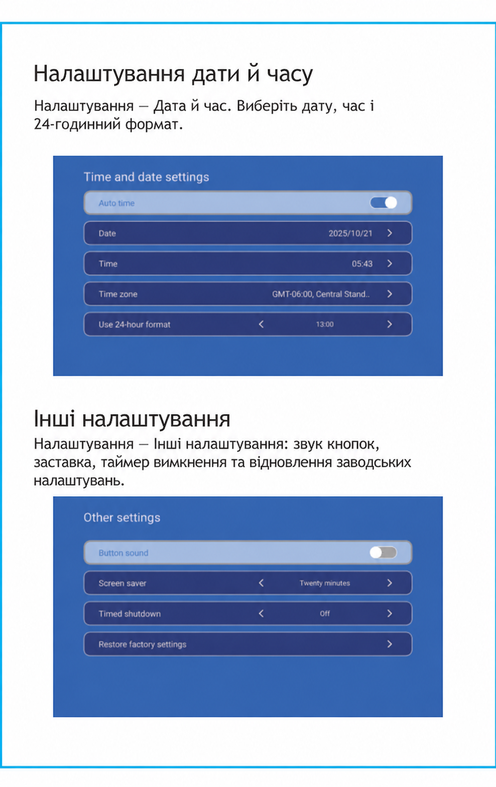 Налаштування дати й часу

Налаштування — Дата й час. Виберіть дату, час і 24-годинний формат.

Time and date settings

Auto time

Date 2025/10/21 >

Time 05:43 >

Time zone GMT-06:00, Central Stand.. >

Use 24-hour format < 13:00 >

Інші налаштування

Налаштування — Інші налаштування: звук кнопок, заставка, таймер вимкнення та відновлення заводських налаштувань.

Other settings

Button sound

Screen saver < Twenty minutes >

Timed shutdown < Off >

Restore factory settings >